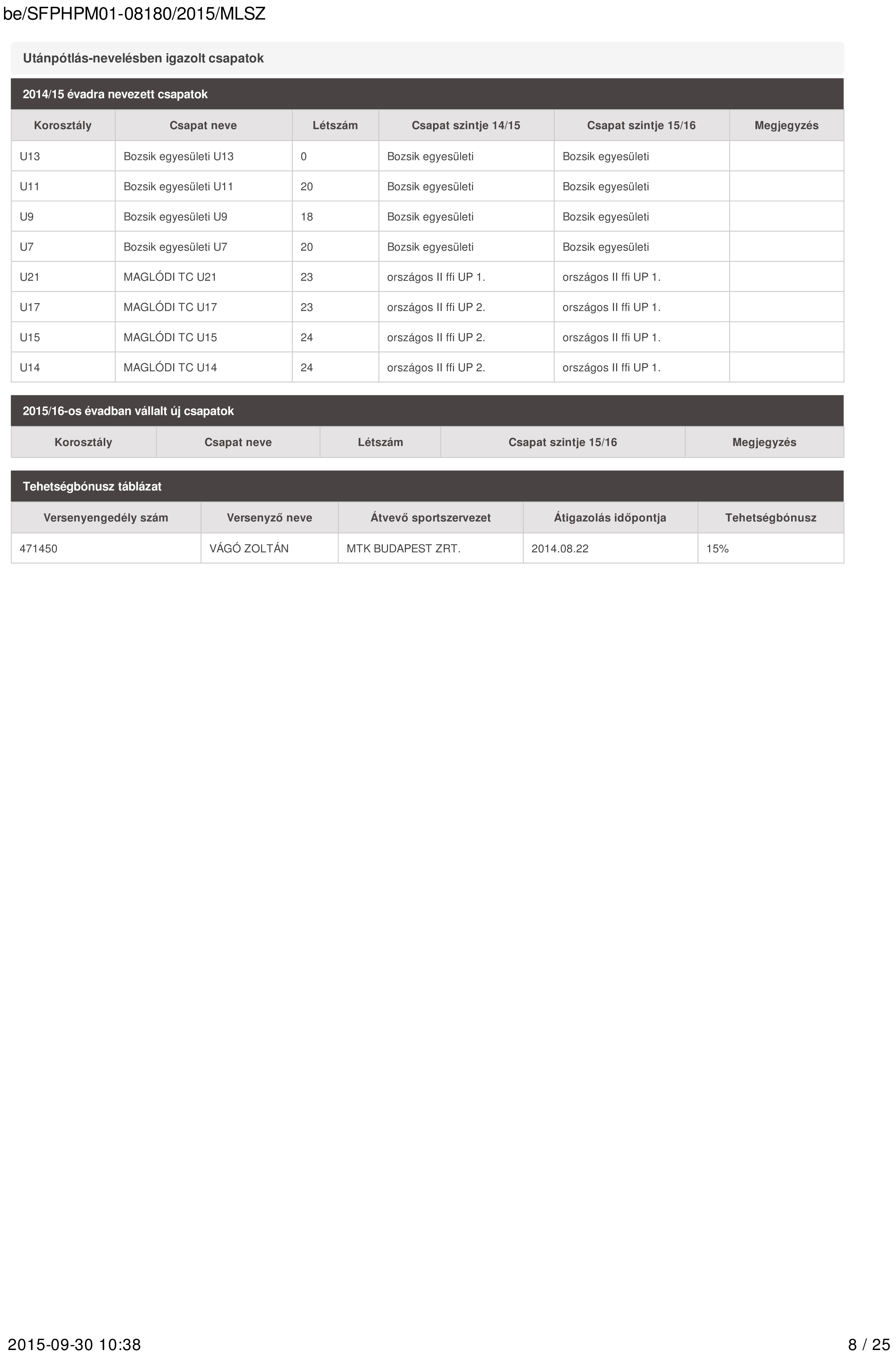 be/SFPHPM01-08180/2015/MLSZ

Utánpótlás-nevelésben igazolt csapatok

2014/15 évadra nevezett csapatok

| Korosztály | Csapat neve | Létszám | Csapat szintje 14/15 | Csapat szintje 15/16 | Megjegyzés |
|---|---|---|---|---|---|
| U13 | Bozsik egyesületi U13 | 0 | Bozsik egyesületi | Bozsik egyesületi | |
| U11 | Bozsik egyesületi U11 | 20 | Bozsik egyesületi | Bozsik egyesületi | |
| U9 | Bozsik egyesületi U9 | 18 | Bozsik egyesületi | Bozsik egyesületi | |
| U7 | Bozsik egyesületi U7 | 20 | Bozsik egyesületi | Bozsik egyesületi | |
| U21 | MAGLÓDI TC U21 | 23 | országos II ffi UP 1. | országos II ffi UP 1. | |
| U17 | MAGLÓDI TC U17 | 23 | országos II ffi UP 2. | országos II ffi UP 1. | |
| U15 | MAGLÓDI TC U15 | 24 | országos II ffi UP 2. | országos II ffi UP 1. | |
| U14 | MAGLÓDI TC U14 | 24 | országos II ffi UP 2. | országos II ffi UP 1. | |

2015/16-os évadban vállalt új csapatok

| Korosztály | Csapat neve | Létszám | Csapat szintje 15/16 | Megjegyzés |
|---|---|---|---|---|

Tehetségbónusz táblázat

| Versenyengedély szám | Versenyző neve | Átvevő sportszervezet | Átigazolás időpontja | Tehetségbónusz |
|---|---|---|---|---|
| 471450 | VÁGÓ ZOLTÁN | MTK BUDAPEST ZRT. | 2014.08.22 | 15% |

2015-09-30 10:38

8 / 25